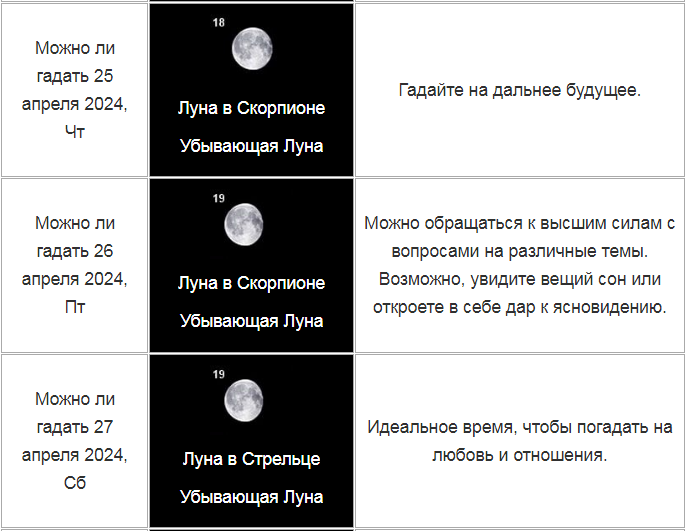 | | | |
|---|---|---|
| Можно ли гадать 25 апреля 2024, Чт | 18 Луна в Скорпионе Убывающая Луна | Гадайте на дальнее будущее. |
| Можно ли гадать 26 апреля 2024, Пт | 19 Луна в Скорпионе Убывающая Луна | Можно обращаться к высшим силам с вопросами на различные темы. Возможно, увидите вещий сон или откроете в себе дар к ясновидению. |
| Можно ли гадать 27 апреля 2024, Сб | 19 Луна в Стрельце Убывающая Луна | Идеальное время, чтобы погадать на любовь и отношения. |